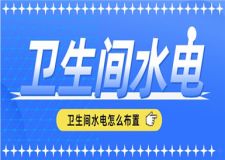 卫生间水电

卫生间水电怎么布置